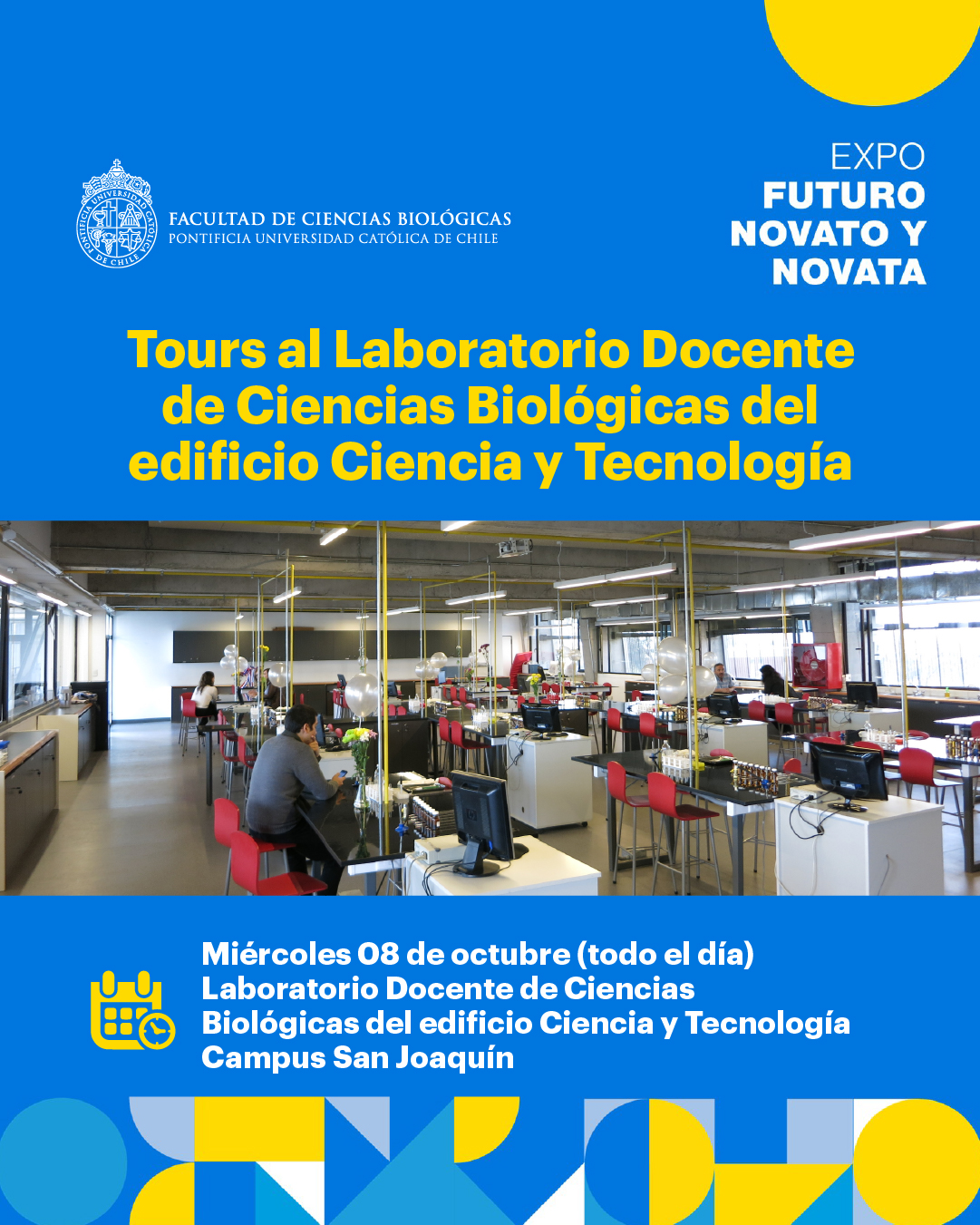 FACULTAD DE CIENCIAS BIOLÓGICAS
PONTIFICIA UNIVERSIDAD CATÓLICA DE CHILE

EXPO
FUTURO
NOVATO Y
NOVATA

Tours al Laboratorio Docente de Ciencias Biológicas del edificio Ciencia y Tecnología

Miércoles 08 de octubre (todo el día)
Laboratorio Docente de Ciencias Biológicas del edificio Ciencia y Tecnología
Campus San Joaquín